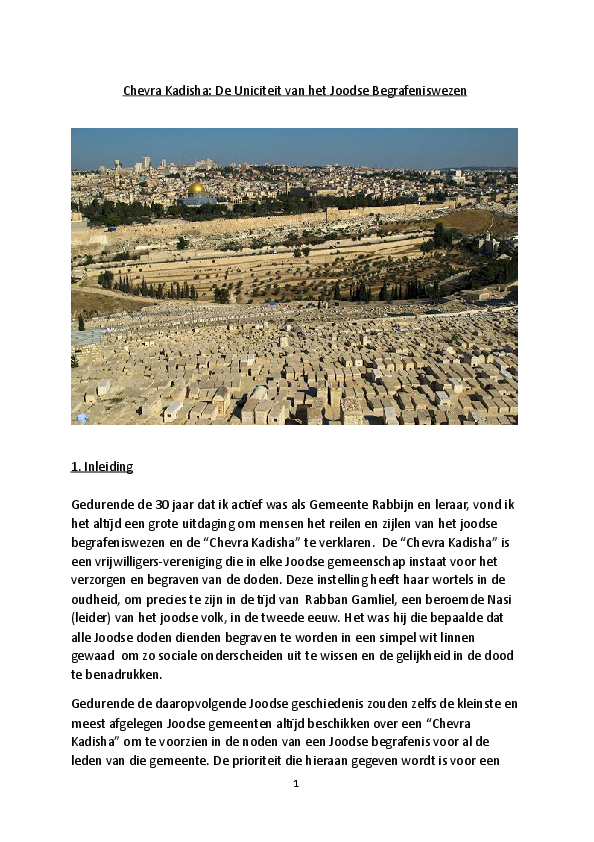 Chevra Kadisha: De Uniciteit van het Joodse Begrafeniswezen

1. Inleiding

Gedurende de 30 jaar dat ik actief was als Gemeente Rabbijn en leraar, vond ik het altijd een grote uitdaging om mensen het reilen en zijlen van het joodse begrafeniswezen en de "Chevra Kadisha" te verklaren. De "Chevra Kadisha" is een vrijwilligers-vereniging die in elke Joodse gemeenschap instaat voor het verzorgen en begraven van de doden. Deze instelling heeft haar wortels in de oudheid, om precies te zijn in de tijd van Rabban Gamliel, een beroemde Nasi (leider) van het joodse volk, in de tweede eeuw. Het was hij die bepaalde dat alle Joodse doden dienden begraven te worden in een simpel wit linnen gewaad om zo sociale onderscheiden uit te wissen en de gelijkheid in de dood te benadrukken.

Gedurende de daaropvolgende Joodse geschiedenis zouden zelfs de kleinste en meest afgelegen Joodse gemeenten altijd beschikken over een "Chevra Kadisha" om te voorzien in de noden van een Joodse begrafenis voor al de leden van die gemeente. De prioriteit die hieraan gegeven wordt is voor een

1